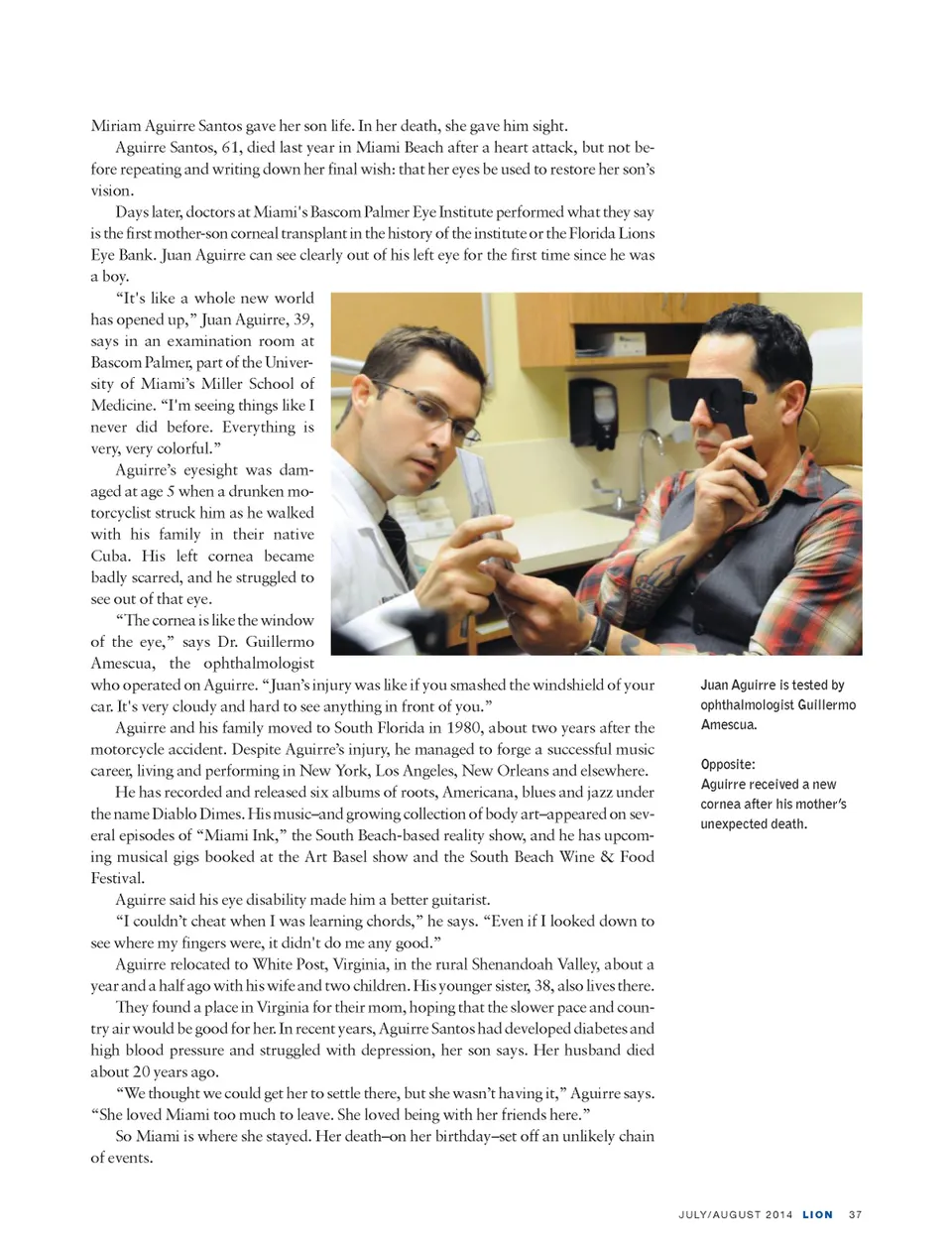 Miriam Aguirre Santos gave her son life. In her death, she gave him sight.

Aguirre Santos, 61, died last year in Miami Beach after a heart attack, but not before repeating and writing down her final wish: that her eyes be used to restore her son's vision.

Days later, doctors at Miami's Bascom Palmer Eye Institute performed what they say is the first mother-son corneal transplant in the history of the institute or the Florida Lions Eye Bank. Juan Aguirre can see clearly out of his left eye for the first time since he was a boy.

"It's like a whole new world has opened up," Juan Aguirre, 39, says in an examination room at Bascom Palmer, part of the University of Miami's Miller School of Medicine. "I'm seeing things like I never did before. Everything is very, very colorful."

Aguirre's eyesight was damaged at age 5 when a drunken motorcyclist struck him as he walked with his family in their native Cuba. His left cornea became badly scarred, and he struggled to see out of that eye.

"The cornea is like the window of the eye," says Dr. Guillermo Amescua, the ophthalmologist who operated on Aguirre. "Juan's injury was like if you smashed the windshield of your car. It's very cloudy and hard to see anything in front of you."

Aguirre and his family moved to South Florida in 1980, about two years after the motorcycle accident. Despite Aguirre's injury, he managed to forge a successful music career, living and performing in New York, Los Angeles, New Orleans and elsewhere.

He has recorded and released six albums of roots, Americana, blues and jazz under the name Diablo Dimes. His music–and growing collection of body art–appeared on several episodes of "Miami Ink," the South Beach-based reality show, and he has upcoming musical gigs booked at the Art Basel show and the South Beach Wine & Food Festival.

Aguirre said his eye disability made him a better guitarist.

"I couldn't cheat when I was learning chords," he says. "Even if I looked down to see where my fingers were, it didn't do me any good."

Aguirre relocated to White Post, Virginia, in the rural Shenandoah Valley, about a year and a half ago with his wife and two children. His younger sister, 38, also lives there.

They found a place in Virginia for their mom, hoping that the slower pace and country air would be good for her. In recent years, Aguirre Santos had developed diabetes and high blood pressure and struggled with depression, her son says. Her husband died about 20 years ago.

"We thought we could get her to settle there, but she wasn't having it," Aguirre says. "She loved Miami too much to leave. She loved being with her friends here."

So Miami is where she stayed. Her death–on her birthday–set off an unlikely chain of events.

Juan Aguirre is tested by ophthalmologist Guillermo Amescua.

Opposite:
Aguirre received a new cornea after his mother's unexpected death.

JULY/AUGUST 2014 LION 37